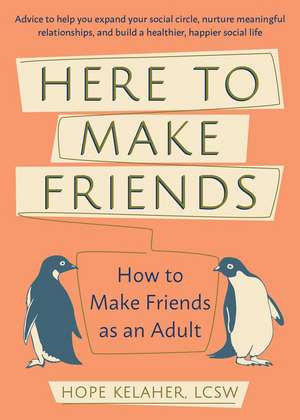 Advice to help you expand your social circle, nurture meaningful relationships, and build a healthier, happier social life

HERE TO MAKE FRIENDS

How to Make Friends as an Adult

HOPE KELAHER, LCSW